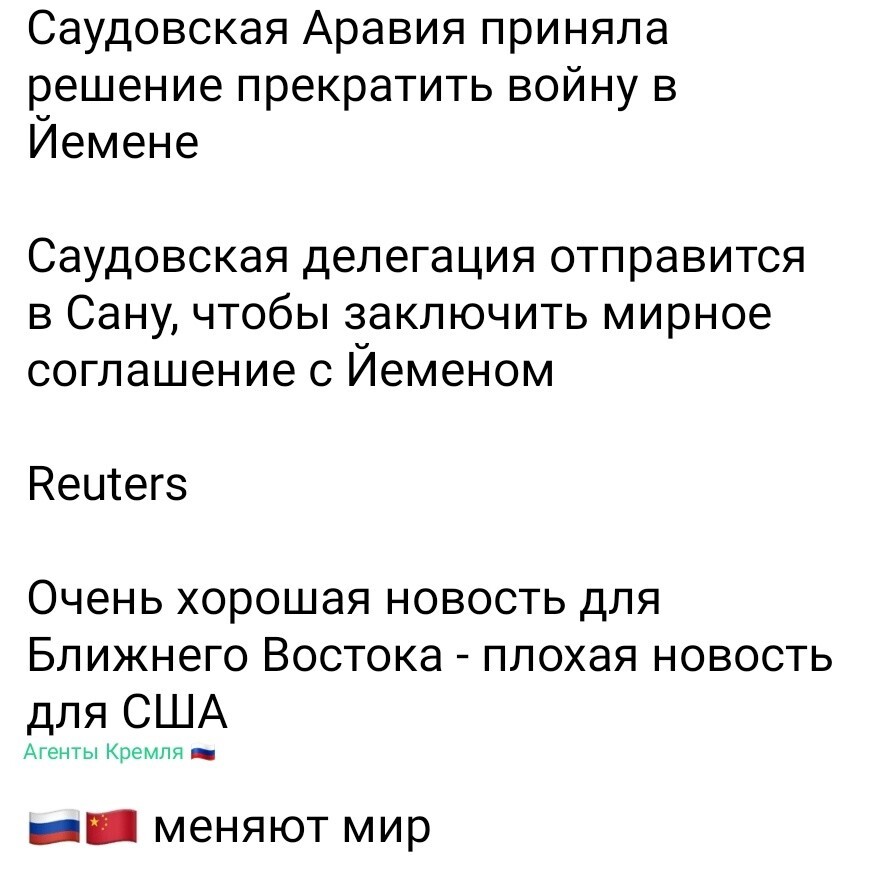 Саудовская Аравия приняла решение прекратить войну в Йемене

Саудовская делегация отправится в Сану, чтобы заключить мирное соглашение с Йеменом

Reuters

Очень хорошая новость для Ближнего Востока - плохая новость для США
Агенты Кремля 🇷🇺

🇷🇺🇨🇳 меняют мир